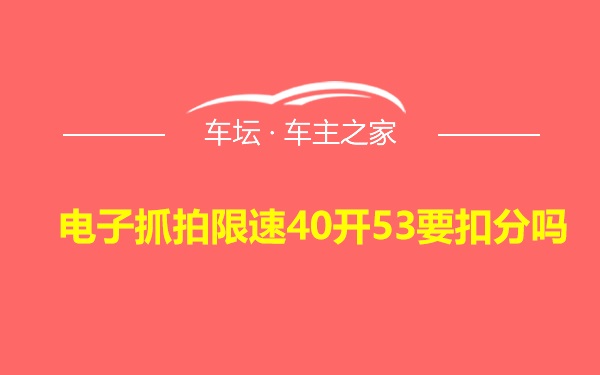 车坛 · 车主之家

电子抓拍限速40开53要扣分吗